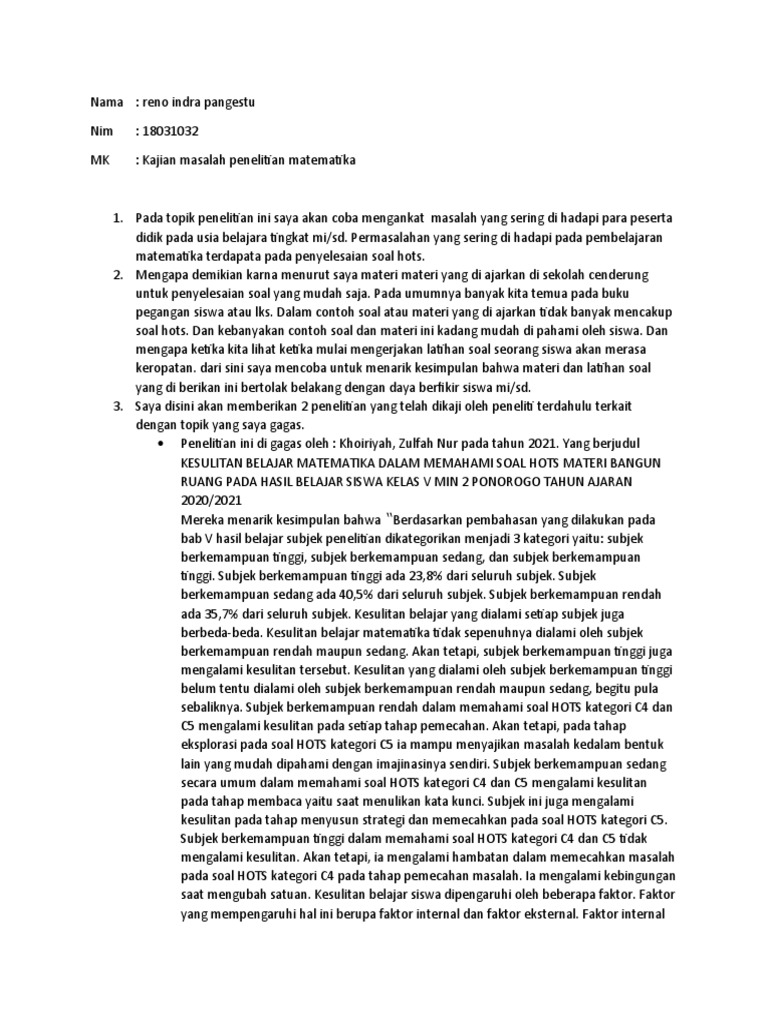 Nama : reno indra pangestu

Nim : 18031032

MK : Kajian masalah penelitian matematika

1. Pada topik penelitian ini saya akan coba mengankat masalah yang sering di hadapi para peserta didik pada usia belajara tingkat mi/sd. Permasalahan yang sering di hadapi pada pembelajaran matematika terdapata pada penyelesaian soal hots.
2. Mengapa demikian karna menurut saya materi materi yang di ajarkan di sekolah cenderung untuk penyelesaian soal yang mudah saja. Pada umumnya banyak kita temua pada buku pegangan siswa atau lks. Dalam contoh soal atau materi yang di ajarkan tidak banyak mencakup soal hots. Dan kebanyakan contoh soal dan materi ini kadang mudah di pahami oleh siswa. Dan mengapa ketika kita lihat ketika mulai mengerjakan latihan soal seorang siswa akan merasa keropatan. dari sini saya mencoba untuk menarik kesimpulan bahwa materi dan latihan soal yang di berikan ini bertolak belakang dengan daya berfikir siswa mi/sd.
3. Saya disini akan memberikan 2 penelitian yang telah dikaji oleh peneliti terdahulu terkait dengan topik yang saya gagas.
• Penelitian ini di gagas oleh : Khoiriyah, Zulfah Nur pada tahun 2021. Yang berjudul KESULITAN BELAJAR MATEMATIKA DALAM MEMAHAMI SOAL HOTS MATERI BANGUN RUANG PADA HASIL BELAJAR SISWA KELAS V MIN 2 PONOROGO TAHUN AJARAN 2020/2021
Mereka menarik kesimpulan bahwa "Berdasarkan pembahasan yang dilakukan pada bab V hasil belajar subjek penelitian dikategorikan menjadi 3 kategori yaitu: subjek berkemampuan tinggi, subjek berkemampuan sedang, dan subjek berkemampuan tinggi. Subjek berkemampuan tinggi ada 23,8% dari seluruh subjek. Subjek berkemampuan sedang ada 40,5% dari seluruh subjek. Subjek berkemampuan rendah ada 35,7% dari seluruh subjek. Kesulitan belajar yang dialami setiap subjek juga berbeda-beda. Kesulitan belajar matematika tidak sepenuhnya dialami oleh subjek berkemampuan rendah maupun sedang. Akan tetapi, subjek berkemampuan tinggi juga mengalami kesulitan tersebut. Kesulitan yang dialami oleh subjek berkemampuan tinggi belum tentu dialami oleh subjek berkemampuan rendah maupun sedang, begitu pula sebaliknya. Subjek berkemampuan rendah dalam memahami soal HOTS kategori C4 dan C5 mengalami kesulitan pada setiap tahap pemecahan. Akan tetapi, pada tahap eksplorasi pada soal HOTS kategori C5 ia mampu menyajikan masalah kedalam bentuk lain yang mudah dipahami dengan imajinasinya sendiri. Subjek berkemampuan sedang secara umum dalam memahami soal HOTS kategori C4 dan C5 mengalami kesulitan pada tahap membaca yaitu saat menulikan kata kunci. Subjek ini juga mengalami kesulitan pada tahap menyusun strategi dan memecahkan pada soal HOTS kategori C5. Subjek berkemampuan tinggi dalam memahami soal HOTS kategori C4 dan C5 tidak mengalami kesulitan. Akan tetapi, ia mengalami hambatan dalam memecahkan masalah pada soal HOTS kategori C4 pada tahap pemecahan masalah. Ia mengalami kebingungan saat mengubah satuan. Kesulitan belajar siswa dipengaruhi oleh beberapa faktor. Faktor yang mempengaruhi hal ini berupa faktor internal dan faktor eksternal. Faktor internal